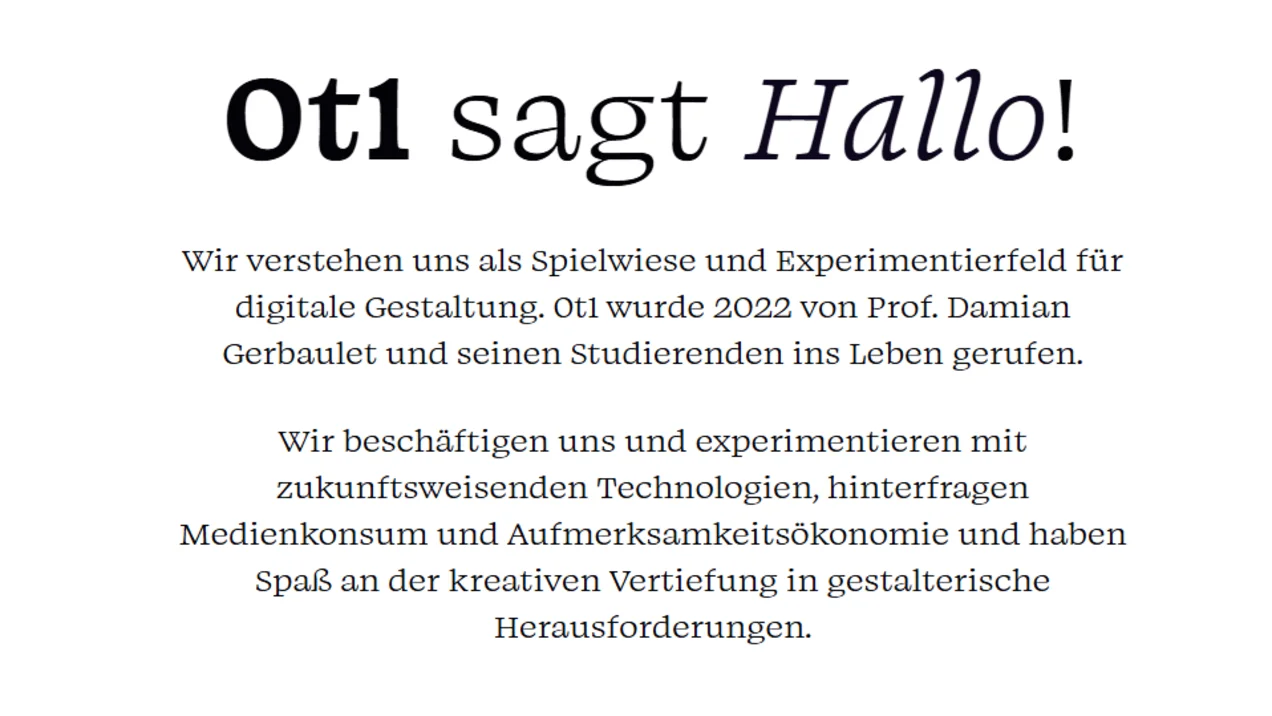 Ot1 sagt Hallo!

Wir verstehen uns als Spielwiese und Experimentierfeld für digitale Gestaltung. Ot1 wurde 2022 von Prof. Damian Gerbaulet und seinen Studierenden ins Leben gerufen.

Wir beschäftigen uns und experimentieren mit zukunftsweisenden Technologien, hinterfragen Medienkonsum und Aufmerksamkeitsökonomie und haben Spaß an der kreativen Vertiefung in gestalterische Herausforderungen.